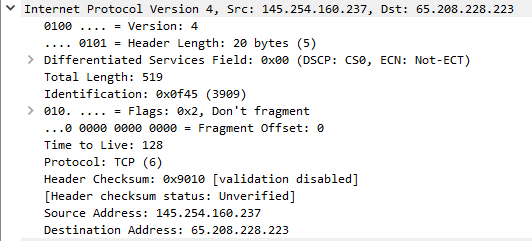 Internet Protocol Version 4, Src: 145.254.160.237, Dst: 65.208.228.223
0100 .... = Version: 4
.... 0101 = Header Length: 20 bytes (5)
Differentiated Services Field: 0x00 (DSCP: CS0, ECN: Not-ECT)
Total Length: 519
Identification: 0x0f45 (3909)
010. .... = Flags: 0x2, Don't fragment
...0 0000 0000 0000 = Fragment Offset: 0
Time to Live: 128
Protocol: TCP (6)
Header Checksum: 0x9010 [validation disabled]
[Header checksum status: Unverified]
Source Address: 145.254.160.237
Destination Address: 65.208.228.223